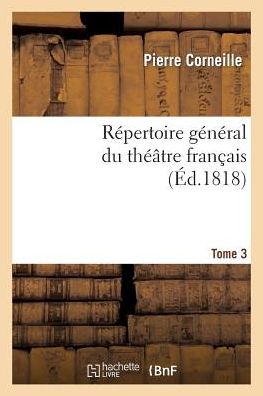 Pierre Corneille

Répertoire général du théâtre français (Éd.1818)

Tome 3

hachette LIVRE

BnF